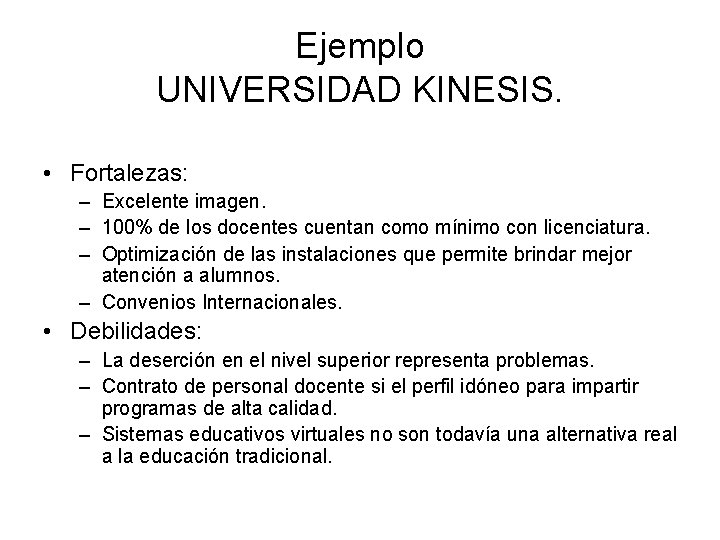 Ejemplo
UNIVERSIDAD KINESIS.

• Fortalezas:
– Excelente imagen.
– 100% de los docentes cuentan como mínimo con licenciatura.
– Optimización de las instalaciones que permite brindar mejor atención a alumnos.
– Convenios Internacionales.
• Debilidades:
– La deserción en el nivel superior representa problemas.
– Contrato de personal docente si el perfil idóneo para impartir programas de alta calidad.
– Sistemas educativos virtuales no son todavía una alternativa real a la educación tradicional.